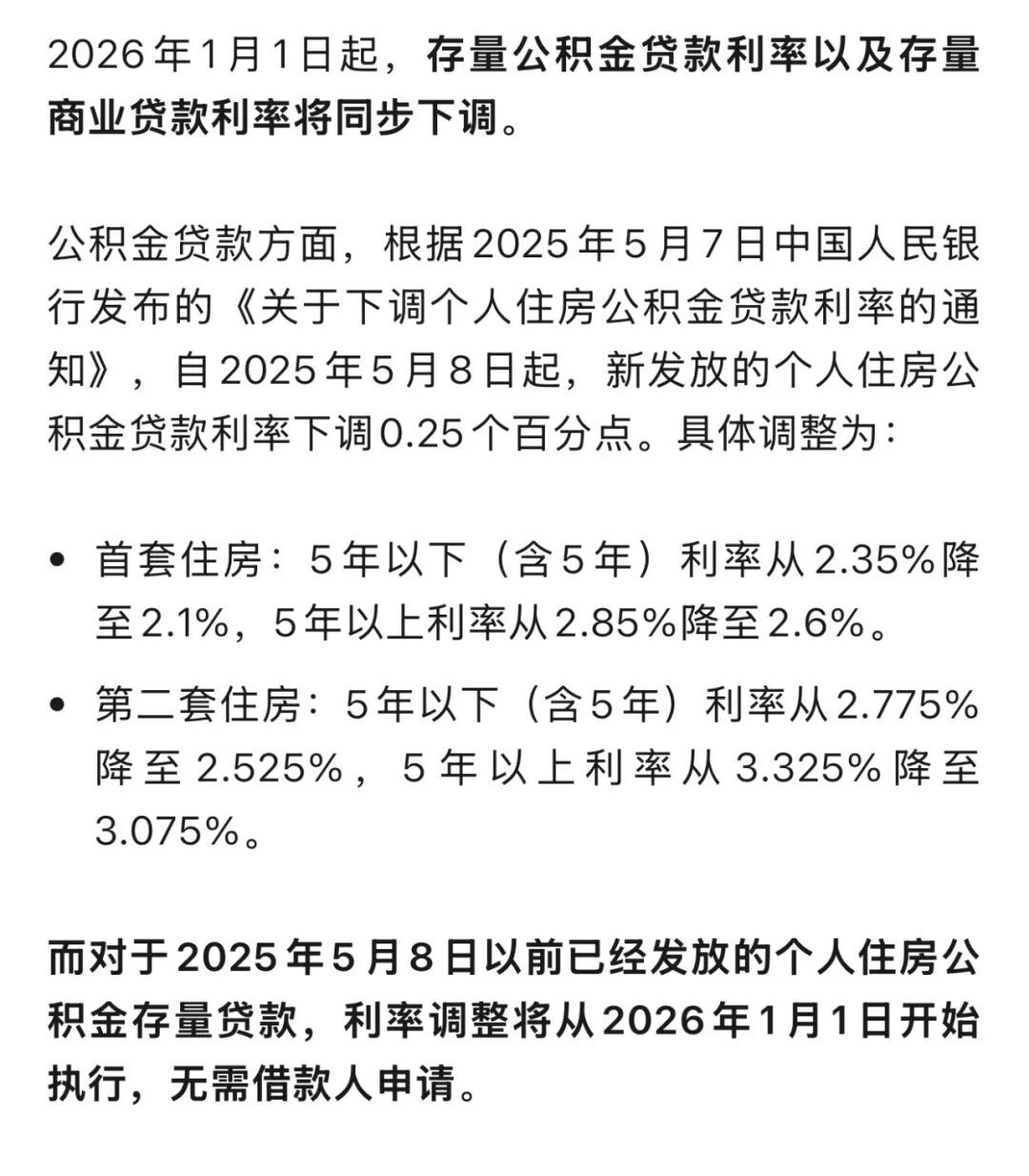 2026年1月1日起，存量公积金贷款利率以及存量商业贷款利率将同步下调。

公积金贷款方面，根据2025年5月7日中国人民银行发布的《关于下调个人住房公积金贷款利率的通知》，自2025年5月8日起，新发放的个人住房公积金贷款利率下调0.25个百分点。具体调整为：

• 首套住房：5年以下（含5年）利率从2.35%降至2.1%，5年以上利率从2.85%降至2.6%。

• 第二套住房：5年以下（含5年）利率从2.775%降至2.525%，5年以上利率从3.325%降至3.075%。

而对于2025年5月8日以前已经发放的个人住房公积金存量贷款，利率调整将从2026年1月1日开始执行，无需借款人申请。